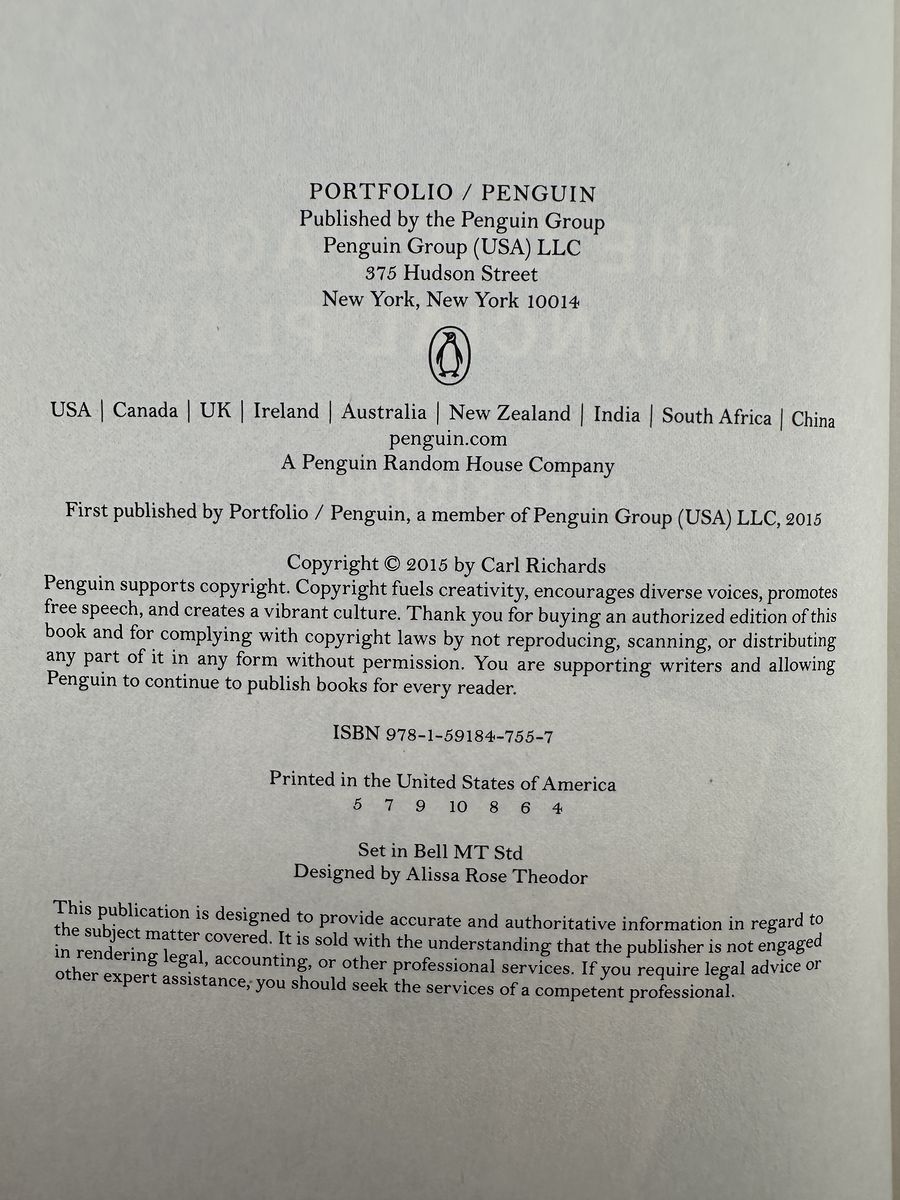 PORTFOLIO / PENGUIN
Published by the Penguin Group
Penguin Group (USA) LLC
375 Hudson Street
New York, New York 10014

USA | Canada | UK | Ireland | Australia | New Zealand | India | South Africa | China
penguin.com
A Penguin Random House Company

First published by Portfolio / Penguin, a member of Penguin Group (USA) LLC, 2015

Copyright © 2015 by Carl Richards
Penguin supports copyright. Copyright fuels creativity, encourages diverse voices, promotes free speech, and creates a vibrant culture. Thank you for buying an authorized edition of this book and for complying with copyright laws by not reproducing, scanning, or distributing any part of it in any form without permission. You are supporting writers and allowing Penguin to continue to publish books for every reader.

ISBN 978-1-59184-755-7

Printed in the United States of America
5 7 9 10 8 6 4

Set in Bell MT Std
Designed by Alissa Rose Theodor

This publication is designed to provide accurate and authoritative information in regard to the subject matter covered. It is sold with the understanding that the publisher is not engaged in rendering legal, accounting, or other professional services. If you require legal advice or other expert assistance, you should seek the services of a competent professional.